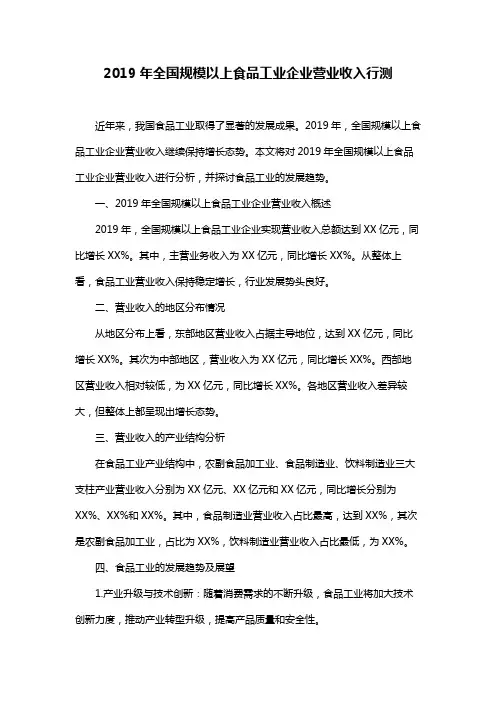 2019 年全国规模以上食品工业企业营业收入行测

近年来，我国食品工业取得了显著的发展成果。2019 年，全国规模以上食品工业企业营业收入继续保持增长态势。本文将对 2019 年全国规模以上食品工业企业营业收入进行分析，并探讨食品工业的发展趋势。

一、2019 年全国规模以上食品工业企业营业收入概述

2019 年，全国规模以上食品工业企业实现营业收入总额达到 XX 亿元，同比增长 XX%。其中，主营业务收入为 XX 亿元，同比增长 XX%。从整体上看，食品工业营业收入保持稳定增长，行业发展势头良好。

二、营业收入的地区分布情况

从地区分布上看，东部地区营业收入占据主导地位，达到 XX 亿元，同比增长 XX%。其次为中部地区，营业收入为 XX 亿元，同比增长 XX%。西部地区营业收入相对较低，为 XX 亿元，同比增长 XX%。各地区营业收入差异较大，但整体上都呈现出增长态势。

三、营业收入的产业结构分析

在食品工业产业结构中，农副食品加工业、食品制造业、饮料制造业三大支柱产业营业收入分别为 XX 亿元、XX 亿元和 XX 亿元，同比增长分别为 XX%、XX%和 XX%。其中，食品制造业营业收入占比最高，达到 XX%，其次是农副食品加工业，占比为 XX%，饮料制造业营业收入占比最低，为 XX%。

四、食品工业的发展趋势及展望

1.产业升级与技术创新：随着消费需求的不断升级，食品工业将加大技术创新力度，推动产业转型升级，提高产品质量和安全性。